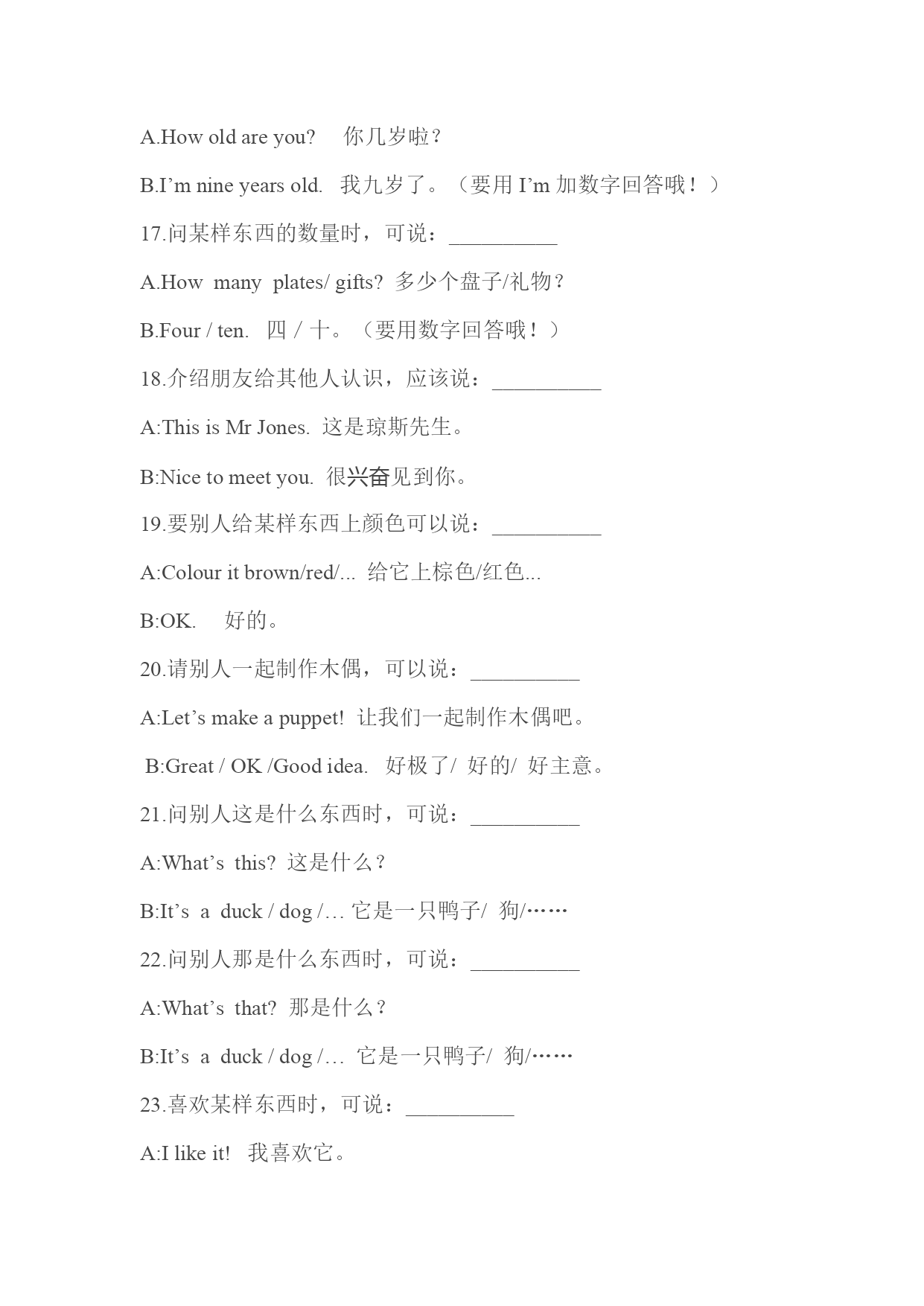 A.How old are you?　你几岁啦？

B.I’m nine years old.　我九岁了。（要用 I’m 加数字回答哦！）

17.问某样东西的数量时，可说：__________

A.How many plates/ gifts? 多少个盘子/礼物？

B.Four / ten.　四 / 十。（要用数字回答哦！）

18.介绍朋友给其他人认识，应该说：__________

A:This is Mr Jones. 这是琼斯先生。

B:Nice to meet you. 很兴奋见到你。

19.要别人给某样东西上颜色可以说：__________

A:Colour it brown/red/... 给它上棕色/红色...

B:OK.　好的。

20.请别人一起制作木偶，可以说：__________

A:Let’s make a puppet! 让我们一起制作木偶吧。

B:Great / OK /Good idea.　好极了/ 好的/ 好主意。

21.问别人这是什么东西时，可说：__________

A:What’s this? 这是什么？

B:It’s a duck / dog /… 它是一只鸭子/ 狗/……

22.问别人那是什么东西时，可说：__________

A:What’s that? 那是什么？

B:It’s a duck / dog /… 它是一只鸭子/ 狗/……

23.喜欢某样东西时，可说：__________

A:I like it!　我喜欢它。